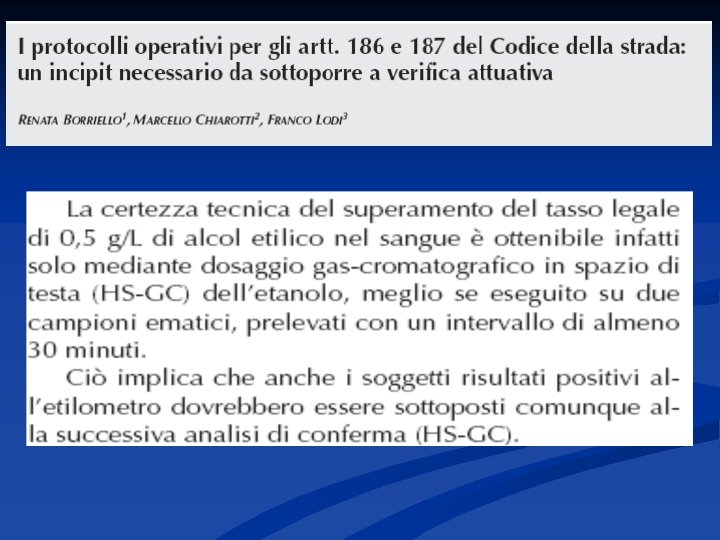 I protocolli operativi per gli artt. 186 e 187 del Codice della strada: un incipit necessario da sottoporre a verifica attuativa

RENATA BORRIELLO$^1$, MARCELLO CHIAROTTI$^2$, FRANCO LODI$^3$

La certezza tecnica del superamento del tasso legale di 0,5 g/L di alcol etilico nel sangue è ottenibile infatti solo mediante dosaggio gas-cromatografico in spazio di testa (HS-GC) dell'etanolo, meglio se eseguito su due campioni ematici, prelevati con un intervallo di almeno 30 minuti.

Ciò implica che anche i soggetti risultati positivi all'etilometro dovrebbero essere sottoposti comunque alla successiva analisi di conferma (HS-GC).